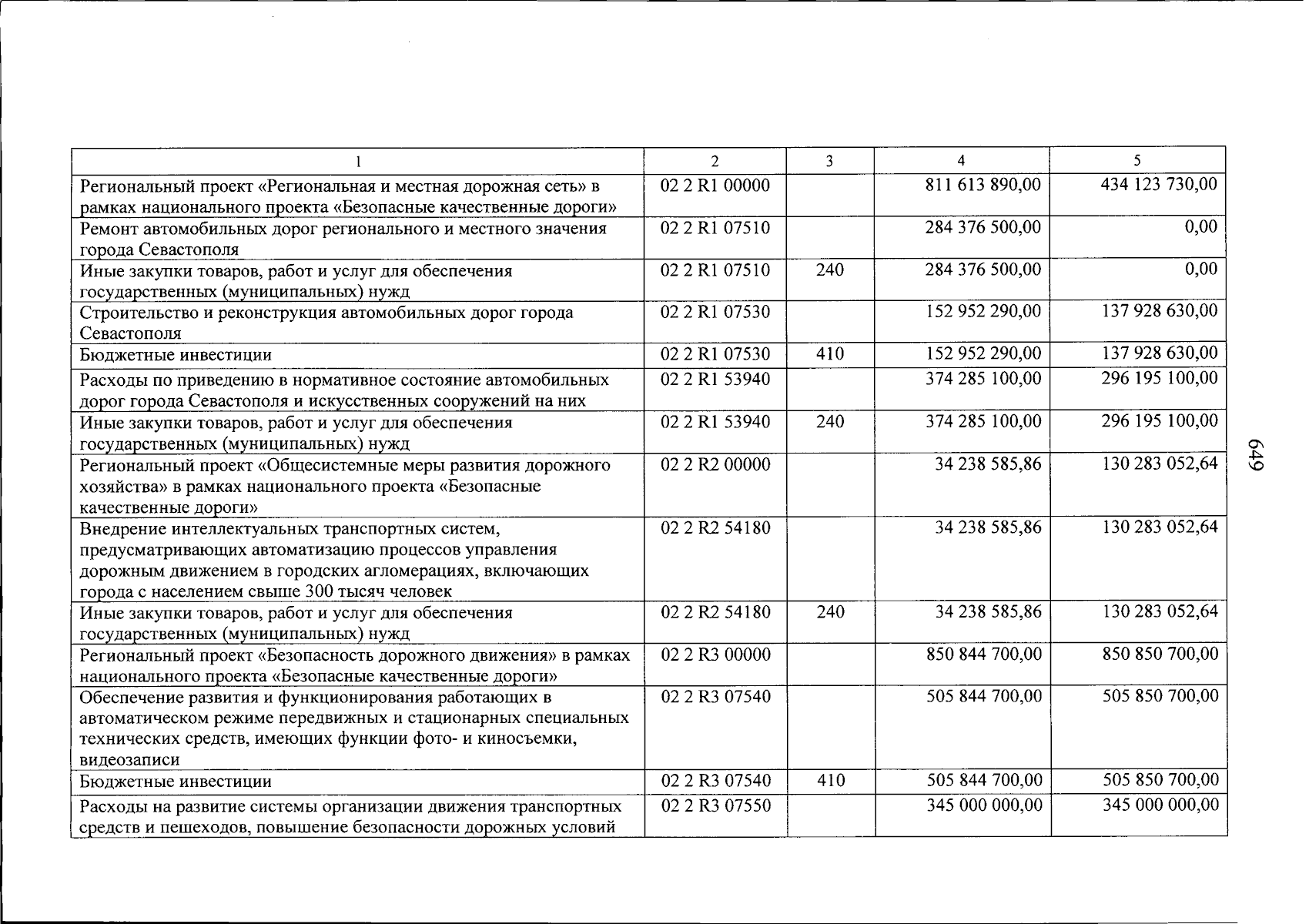 | 1 | 2 | 3 | 4 | 5 |
|---|---|---|---|---|
| Региональный проект «Региональная и местная дорожная сеть» в рамках национального проекта «Безопасные качественные дороги» | 02 2 R1 00000 | | 811 613 890,00 | 434 123 730,00 |
| Ремонт автомобильных дорог регионального и местного значения города Севастополя | 02 2 R1 07510 | | 284 376 500,00 | 0,00 |
| Иные закупки товаров, работ и услуг для обеспечения государственных (муниципальных) нужд | 02 2 R1 07510 | 240 | 284 376 500,00 | 0,00 |
| Строительство и реконструкция автомобильных дорог города Севастополя | 02 2 R1 07530 | | 152 952 290,00 | 137 928 630,00 |
| Бюджетные инвестиции | 02 2 R1 07530 | 410 | 152 952 290,00 | 137 928 630,00 |
| Расходы по приведению в нормативное состояние автомобильных дорог города Севастополя и искусственных сооружений на них | 02 2 R1 53940 | | 374 285 100,00 | 296 195 100,00 |
| Иные закупки товаров, работ и услуг для обеспечения государственных (муниципальных) нужд | 02 2 R1 53940 | 240 | 374 285 100,00 | 296 195 100,00 |
| Региональный проект «Общесистемные меры развития дорожного хозяйства» в рамках национального проекта «Безопасные качественные дороги» | 02 2 R2 00000 | | 34 238 585,86 | 130 283 052,64 |
| Внедрение интеллектуальных транспортных систем, предусматривающих автоматизацию процессов управления дорожным движением в городских агломерациях, включающих города с населением свыше 300 тысяч человек | 02 2 R2 54180 | | 34 238 585,86 | 130 283 052,64 |
| Иные закупки товаров, работ и услуг для обеспечения государственных (муниципальных) нужд | 02 2 R2 54180 | 240 | 34 238 585,86 | 130 283 052,64 |
| Региональный проект «Безопасность дорожного движения» в рамках национального проекта «Безопасные качественные дороги» | 02 2 R3 00000 | | 850 844 700,00 | 850 850 700,00 |
| Обеспечение развития и функционирования работающих в автоматическом режиме передвижных и стационарных специальных технических средств, имеющих функции фото- и киносъемки, видеозаписи | 02 2 R3 07540 | | 505 844 700,00 | 505 850 700,00 |
| Бюджетные инвестиции | 02 2 R3 07540 | 410 | 505 844 700,00 | 505 850 700,00 |
| Расходы на развитие системы организации движения транспортных средств и пешеходов, повышение безопасности дорожных условий | 02 2 R3 07550 | | 345 000 000,00 | 345 000 000,00 |

649